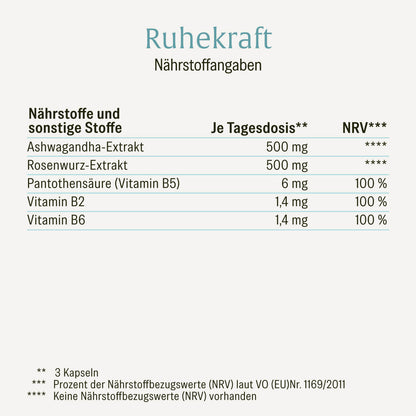 Ruhekraft
Nährstoffangaben

| Nährstoffe und sonstige Stoffe | Je Tagesdosis** | NRV*** |
|---|---|---|
| Ashwagandha-Extrakt | 500 mg | **** |
| Rosenwurz-Extrakt | 500 mg | **** |
| Pantothensäure (Vitamin B5) | 6 mg | 100 % |
| Vitamin B2 | 1,4 mg | 100 % |
| Vitamin B6 | 1,4 mg | 100 % |

** 3 Kapseln
*** Prozent der Nährstoffbezugswerte (NRV) laut VO (EU)Nr. 1169/2011
**** Keine Nährstoffbezugswerte (NRV) vorhanden